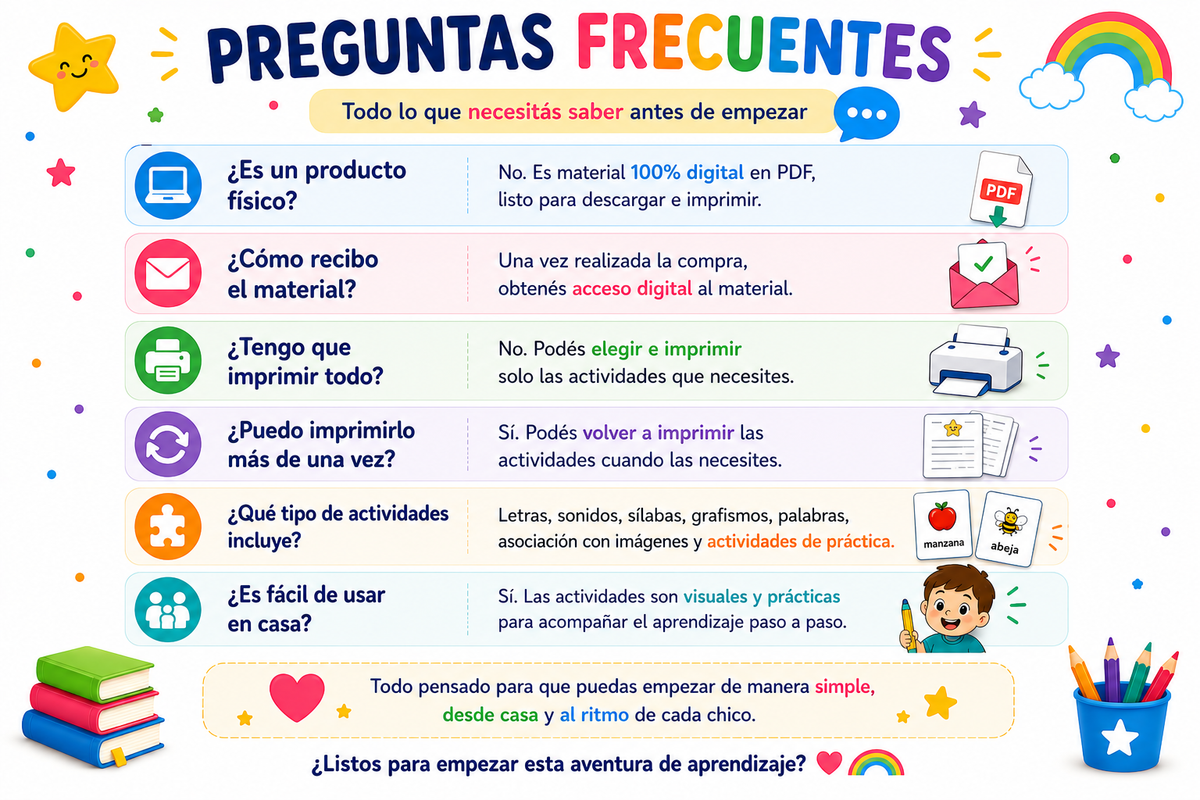 PREGUNTAS FRECUENTES

Todo lo que necesitás saber antes de empezar

¿Es un producto físico?

No. Es material 100% digital en PDF, listo para descargar e imprimir.

PDF

¿Cómo recibo el material?

Una vez realizada la compra, obtenés acceso digital al material.

¿Tengo que imprimir todo?

No. Podés elegir e imprimir solo las actividades que necesites.

¿Puedo imprimirlo más de una vez?

Sí. Podés volver a imprimir las actividades cuando las necesites.

¿Qué tipo de actividades incluye?

Letras, sonidos, sílabas, grafismos, palabras, asociación con imágenes y actividades de práctica.

manzana
abeja

¿Es fácil de usar en casa?

Sí. Las actividades son visuales y prácticas para acompañar el aprendizaje paso a paso.

Todo pensado para que puedas empezar de manera simple, desde casa y al ritmo de cada chico.

¿Listos para empezar esta aventura de aprendizaje?